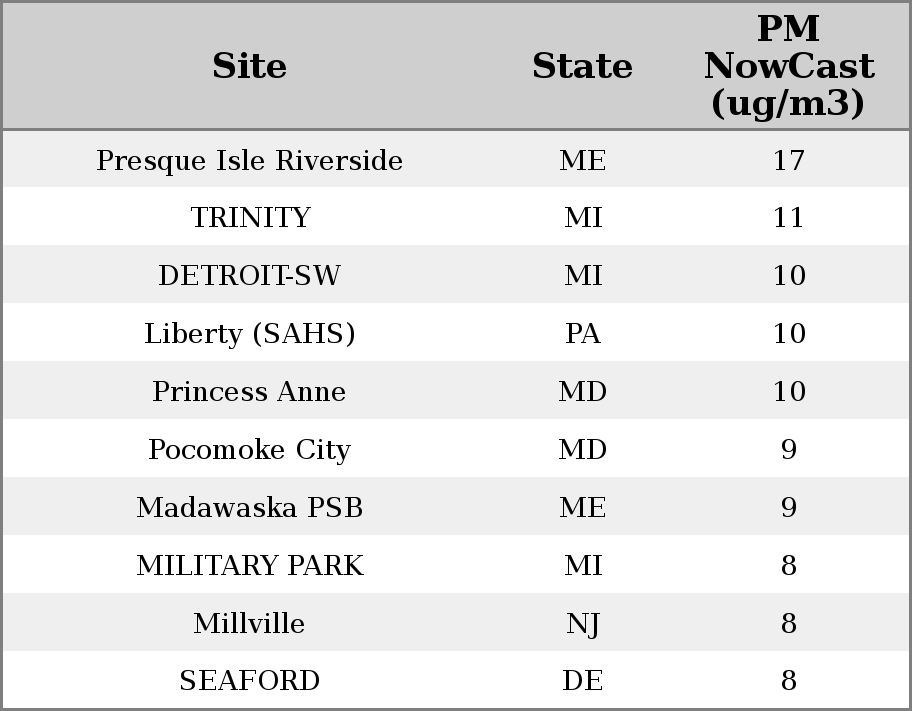 | Site | State | PM NowCast (ug/m3) |
|---|---|---|
| Presque Isle Riverside | ME | 17 |
| TRINITY | MI | 11 |
| DETROIT-SW | MI | 10 |
| Liberty (SAHS) | PA | 10 |
| Princess Anne | MD | 10 |
| Pocomoke City | MD | 9 |
| Madawaska PSB | ME | 9 |
| MILITARY PARK | MI | 8 |
| Millville | NJ | 8 |
| SEAFORD | DE | 8 |